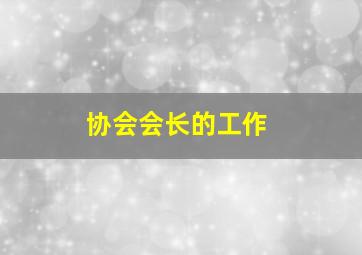 协会会长的工作